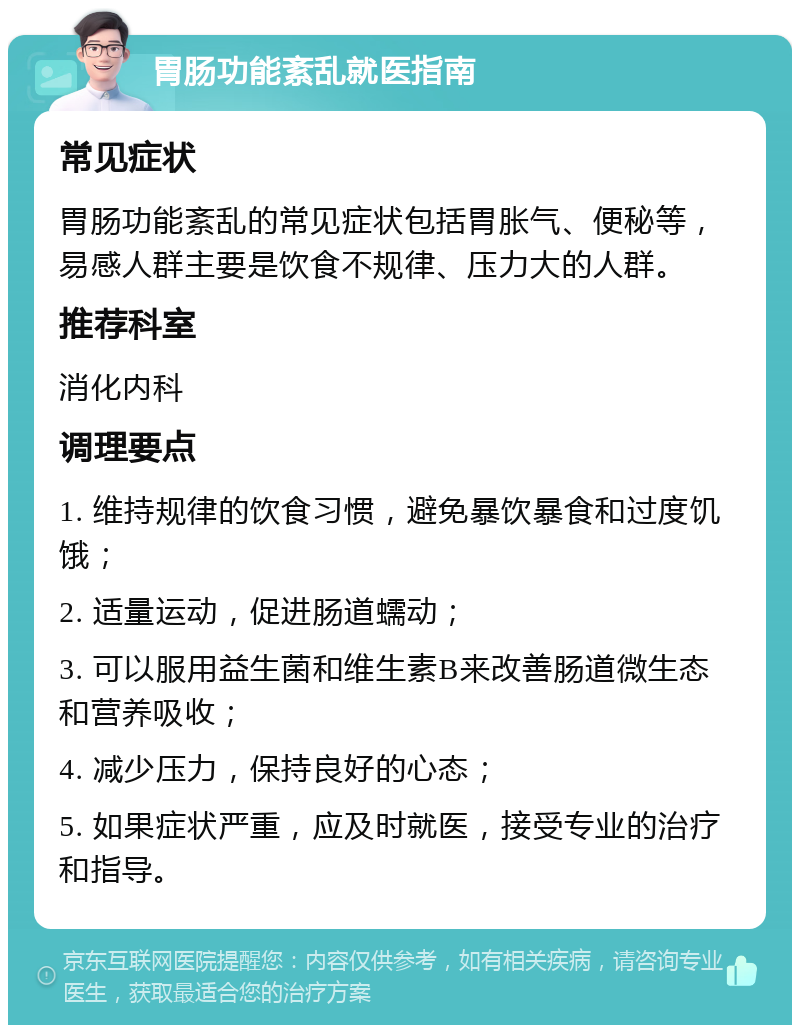 胃肠功能紊乱就医指南

常见症状

胃肠功能紊乱的常见症状包括胃胀气、便秘等，易感人群主要是饮食不规律、压力大的人群。

推荐科室

消化内科

调理要点

1. 维持规律的饮食习惯，避免暴饮暴食和过度饥饿；

2. 适量运动，促进肠道蠕动；

3. 可以服用益生菌和维生素B来改善肠道微生态和营养吸收；

4. 减少压力，保持良好的心态；

5. 如果症状严重，应及时就医，接受专业的治疗和指导。

京东互联网医院提醒您：内容仅供参考，如有相关疾病，请咨询专业医生，获取最适合您的治疗方案